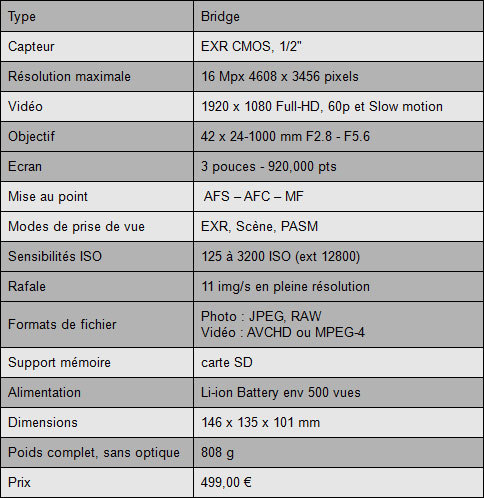 | Type | Bridge |
|---|---|
| Capteur | EXR CMOS, 1/2" |
| Résolution maximale | 16 Mpx 4608 x 3456 pixels |
| Vidéo | 1920 x 1080 Full-HD, 60p et Slow motion |
| Objectif | 42 x 24-1000 mm F2.8 - F5.6 |
| Ecran | 3 pouces - 920,000 pts |
| Mise au point | AFS – AFC – MF |
| Modes de prise de vue | EXR, Scène, PASM |
| Sensibilités ISO | 125 à 3200 ISO (ext 12800) |
| Rafale | 11 img/s en pleine résolution |
| Formats de fichier | Photo : JPEG, RAW Vidéo : AVCHD ou MPEG-4 |
| Support mémoire | carte SD |
| Alimentation | Li-ion Battery env 500 vues |
| Dimensions | 146 x 135 x 101 mm |
| Poids complet, sans optique | 808 g |
| Prix | 499,00 € |